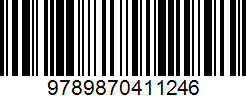 9789870411246